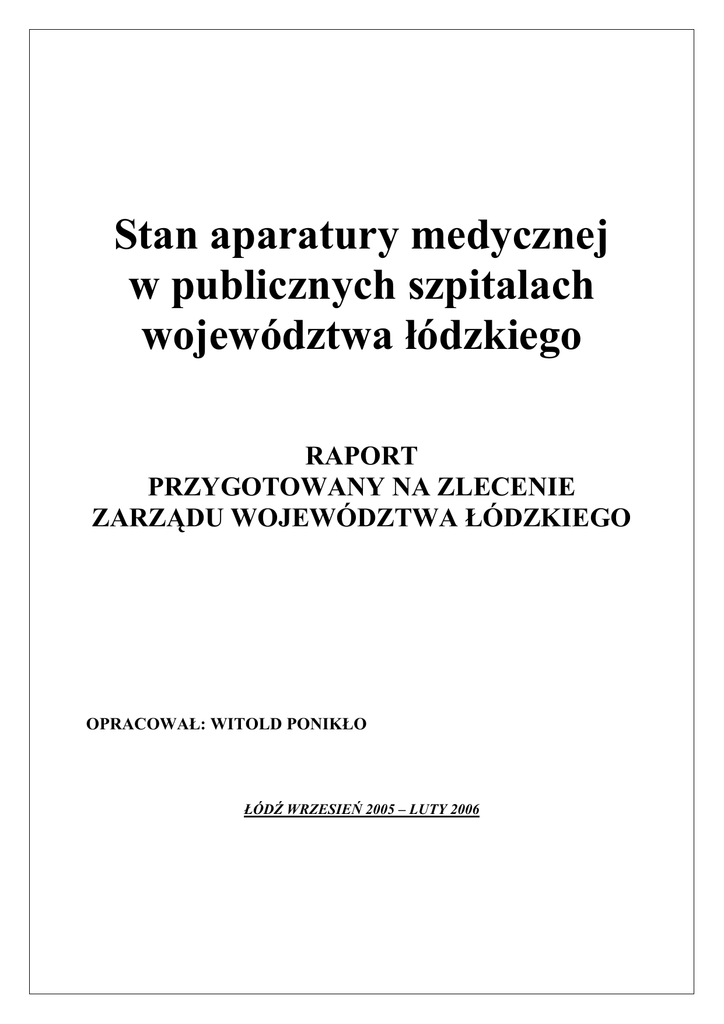 Stan aparatury medycznej
w publicznych szpitalach
województwa łódzkiego

RAPORT
PRZYGOTOWANY NA ZLECENIE
ZARZĄDU WOJEWÓDZTWA ŁÓDZKIEGO

OPRACOWAŁ: WITOLD PONIKŁO

ŁÓDŹ WRZESIEŃ 2005 – LUTY 2006